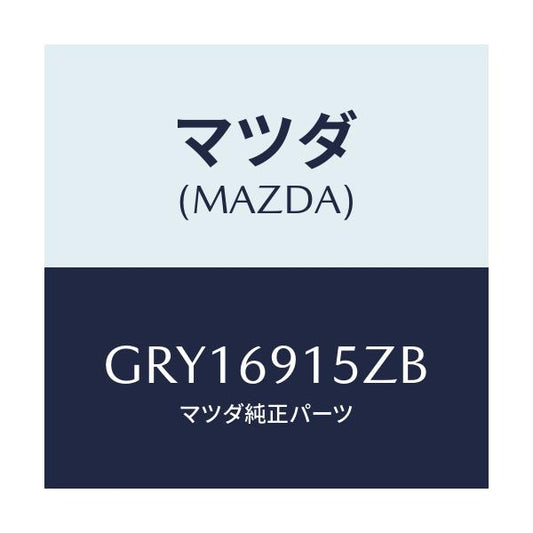 マツダ
(MAZDA)

GRY16915ZB
マツダ純正パーツ